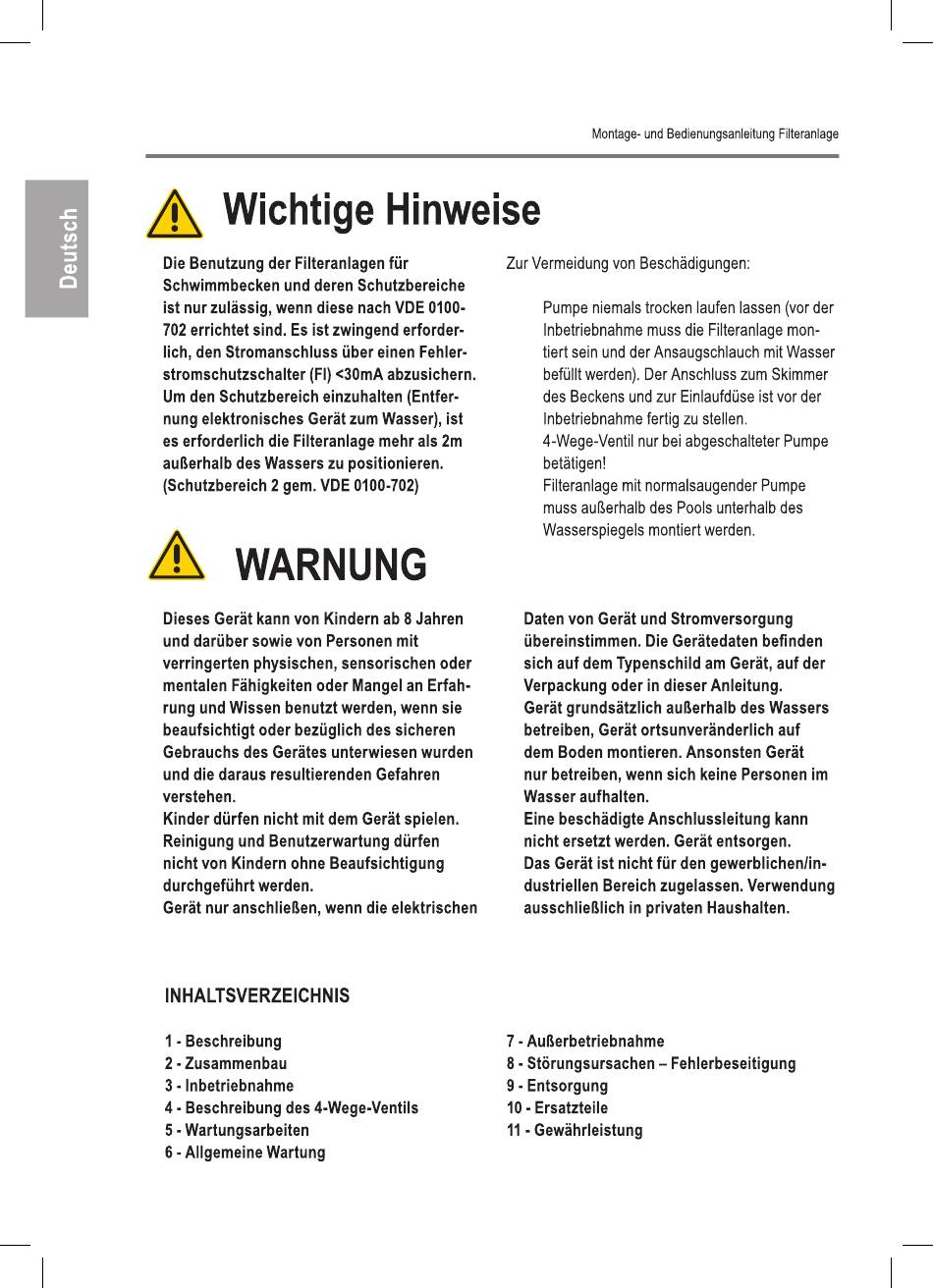 Montage- und Bedienungsanleitung Filteranlage

Deutsch

Wichtige Hinweise

Die Benutzung der Filteranlagen für Schwimmbecken und deren Schutzbereiche ist nur zulässig, wenn diese nach VDE 0100-702 errichtet sind. Es ist zwingend erforderlich, den Stromanschluss über einen Fehlerstromschutzschalter (FI) <30mA abzusichern. Um den Schutzbereich einzuhalten (Entfernung elektronisches Gerät zum Wasser), ist es erforderlich die Filteranlage mehr als 2m außerhalb des Wassers zu positionieren. (Schutzbereich 2 gem. VDE 0100-702)

Zur Vermeidung von Beschädigungen:

Pumpe niemals trocken laufen lassen (vor der Inbetriebnahme muss die Filteranlage montiert sein und der Ansaugschlauch mit Wasser befüllt werden). Der Anschluss zum Skimmer des Beckens und zur Einlaufdüse ist vor der Inbetriebnahme fertig zu stellen.
4-Wege-Ventil nur bei abgeschalteter Pumpe betätigen!
Filteranlage mit normalsaugender Pumpe muss außerhalb des Pools unterhalb des Wasserspiegels montiert werden.

WARNUNG

Dieses Gerät kann von Kindern ab 8 Jahren und darüber sowie von Personen mit verringerten physischen, sensorischen oder mentalen Fähigkeiten oder Mangel an Erfahrung und Wissen benutzt werden, wenn sie beaufsichtigt oder bezüglich des sicheren Gebrauchs des Gerätes unterwiesen wurden und die daraus resultierenden Gefahren verstehen.
Kinder dürfen nicht mit dem Gerät spielen.
Reinigung und Benutzerwartung dürfen nicht von Kindern ohne Beaufsichtigung durchgeführt werden.
Gerät nur anschließen, wenn die elektrischen Daten von Gerät und Stromversorgung übereinstimmen. Die Gerätedaten befinden sich auf dem Typenschild am Gerät, auf der Verpackung oder in dieser Anleitung.
Gerät grundsätzlich außerhalb des Wassers betreiben, Gerät ortsunveränderlich auf dem Boden montieren. Ansonsten Gerät nur betreiben, wenn sich keine Personen im Wasser aufhalten.
Eine beschädigte Anschlussleitung kann nicht ersetzt werden. Gerät entsorgen.
Das Gerät ist nicht für den gewerblichen/industriellen Bereich zugelassen. Verwendung ausschließlich in privaten Haushalten.

INHALTSVERZEICHNIS

1 - Beschreibung
2 - Zusammenbau
3 - Inbetriebnahme
4 - Beschreibung des 4-Wege-Ventils
5 - Wartungsarbeiten
6 - Allgemeine Wartung

7 - Außerbetriebnahme
8 - Störungsursachen – Fehlerbeseitigung
9 - Entsorgung
10 - Ersatzteile
11 - Gewährleistung